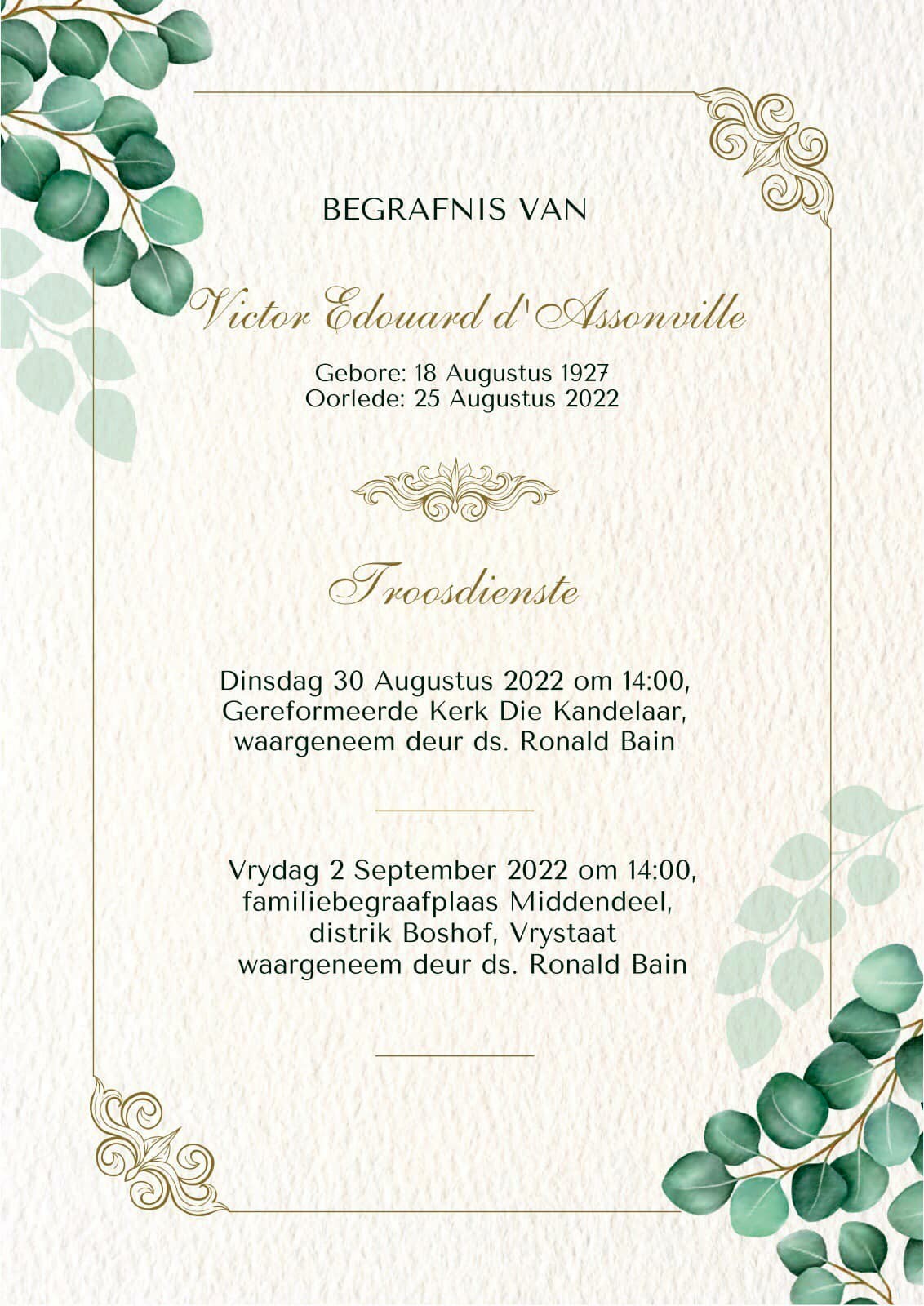 BEGRAFNIS VAN

Victor Edouard d'Assonville

Gebore: 18 Augustus 1927
Oorlede: 25 Augustus 2022

Troosdienste

Dinsdag 30 Augustus 2022 om 14:00, Gereformeerde Kerk Die Kandelaar, waargeneem deur ds. Ronald Bain

Vrydag 2 September 2022 om 14:00, familiebegraafplaas Middendeel, distrik Boshof, Vrystaat waargeneem deur ds. Ronald Bain